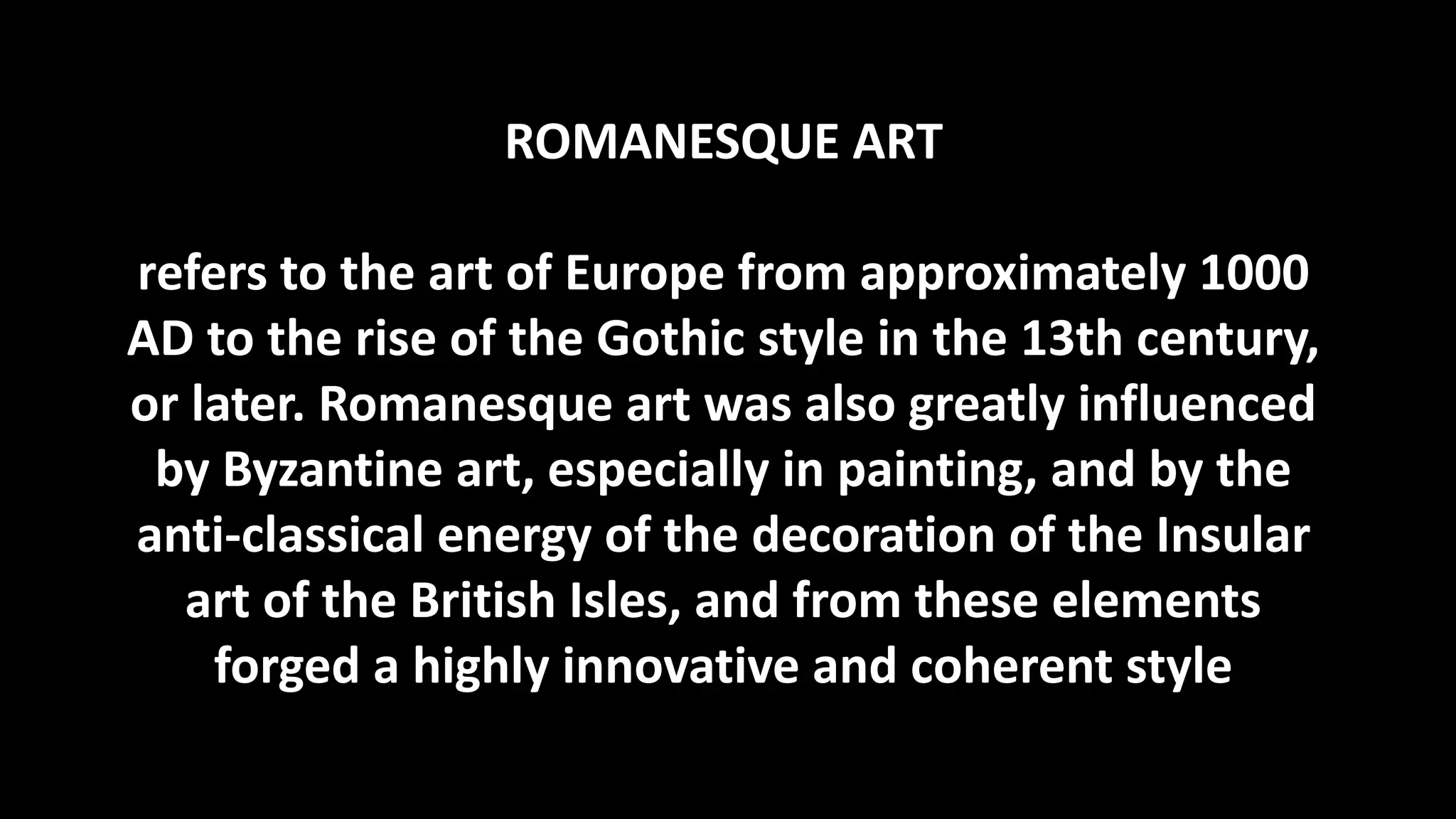 ROMANESQUE ART

refers to the art of Europe from approximately 1000 AD to the rise of the Gothic style in the 13th century, or later. Romanesque art was also greatly influenced by Byzantine art, especially in painting, and by the anti-classical energy of the decoration of the Insular art of the British Isles, and from these elements forged a highly innovative and coherent style